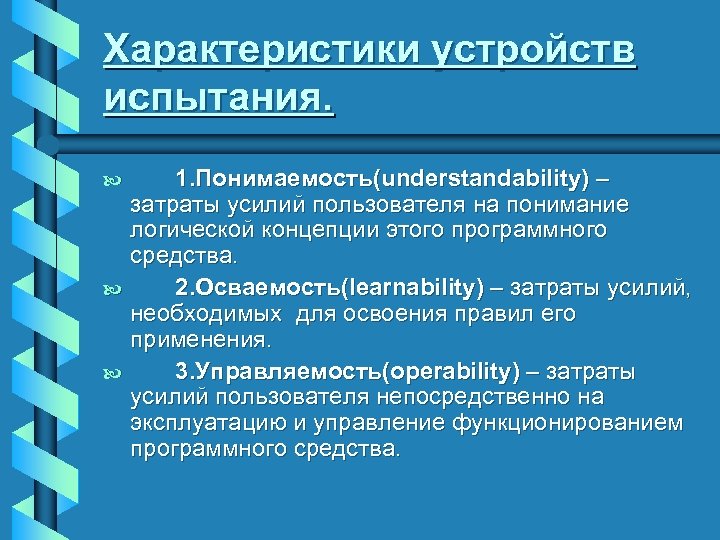 Характеристики устройств испытания.

1.Понимаемость(understandability) – затраты усилий пользователя на понимание логической концепции этого программного средства.

2.Осваемость(learnability) – затраты усилий, необходимых для освоения правил его применения.

3.Управляемость(operability) – затраты усилий пользователя непосредственно на эксплуатацию и управление функционированием программного средства.